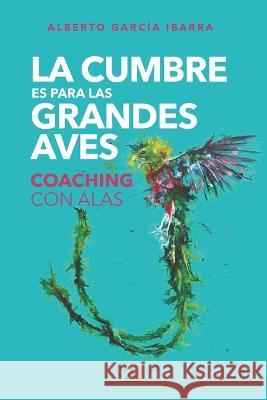 ALBERTO GARCÍA IBARRA

LA CUMBRE
ES PARA LAS
GRANDES
AVES

COACHING
CON ALAS

Kraina Książek